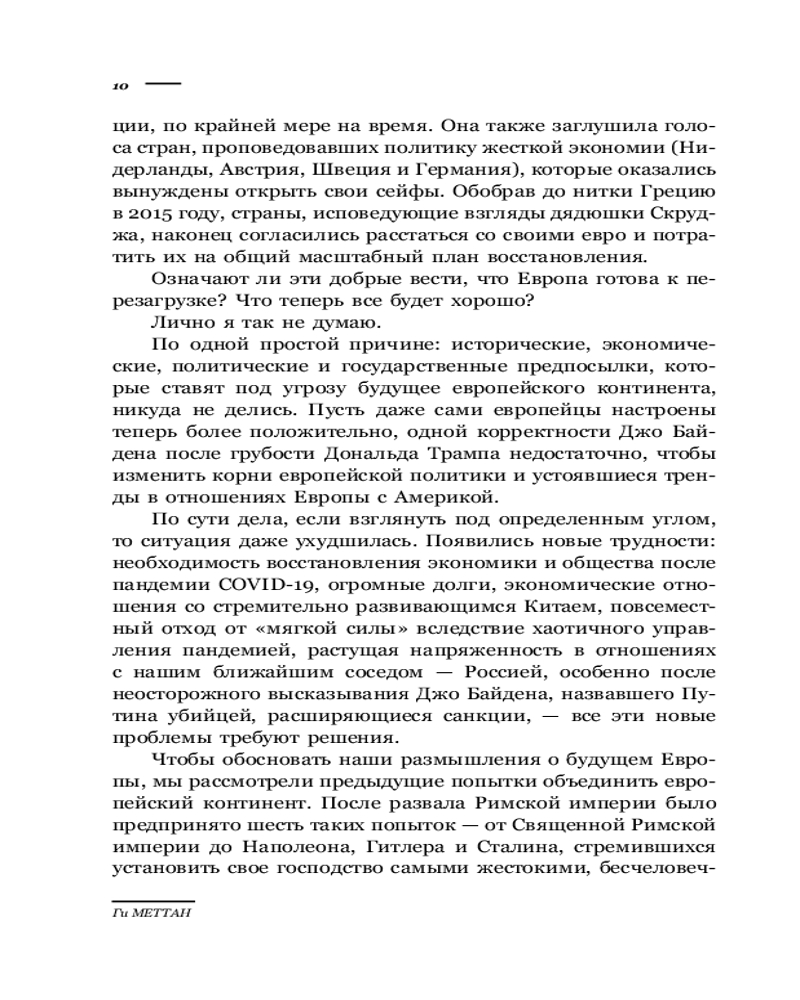 10

ции, по крайней мере на время. Она также заглушила голоса стран, проповедовавших политику жесткой экономии (Нидерланды, Австрия, Швеция и Германия), которые оказались вынуждены открыть свои сейфы. Обобрав до нитки Грецию в 2015 году, страны, исповедующие взгляды дядюшки Скруджа, наконец согласились расстаться со своими евро и потратить их на общий масштабный план восстановления.

Означают ли эти добрые вести, что Европа готова к перезагрузке? Что теперь все будет хорошо?

Лично я так не думаю.

По одной простой причине: исторические, экономические, политические и государственные предпосылки, которые ставят под угрозу будущее европейского континента, никуда не делись. Пусть даже сами европейцы настроены теперь более положительно, одной корректности Джо Байдена после грубости Дональда Трампа недостаточно, чтобы изменить корни европейской политики и устоявшиеся тренды в отношениях Европы с Америкой.

По сути дела, если взглянуть под определенным углом, то ситуация даже ухудшилась. Появились новые трудности: необходимость восстановления экономики и общества после пандемии COVID-19, огромные долги, экономические отношения со стремительно развивающимся Китаем, повсеместный отход от «мягкой силы» вследствие хаотичного управления пандемией, растущая напряженность в отношениях с нашим ближайшим соседом — Россией, особенно после неосторожного высказывания Джо Байдена, назвавшего Путина убийцей, расширяющиеся санкции, — все эти новые проблемы требуют решения.

Чтобы обосновать наши размышления о будущем Европы, мы рассмотрели предыдущие попытки объединить европейский континент. После развала Римской империи было предпринято шесть таких попыток — от Священной Римской империи до Наполеона, Гитлера и Сталина, стремившихся установить свое господство самыми жестокими, бесчеловеч-

Ги МЕТТАН